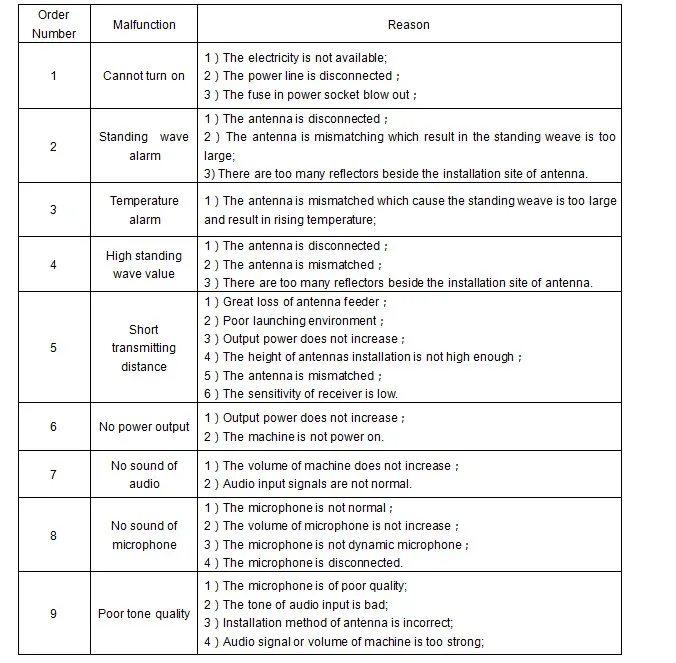 | Order Number | Malfunction | Reason |
|---|---|---|
| 1 | Cannot turn on | 1 ) The electricity is not available; 2 ) The power line is disconnected ; 3 ) The fuse in power socket blow out ; |
| 2 | Standing wave alarm | 1 ) The antenna is disconnected ; 2 ) The antenna is mismatching which result in the standing weave is too large; 3) There are too many reflectors beside the installation site of antenna. |
| 3 | Temperature alarm | 1 ) The antenna is mismatched which cause the standing weave is too large and result in rising temperature; |
| 4 | High standing wave value | 1 ) The antenna is disconnected ; 2 ) The antenna is mismatched ; 3 ) There are too many reflectors beside the installation site of antenna. |
| 5 | Short transmitting distance | 1 ) Great loss of antenna feeder ; 2 ) Poor launching environment ; 3 ) Output power does not increase ; 4 ) The height of antennas installation is not high enough ; 5 ) The antenna is mismatched ; 6 ) The sensitivity of receiver is low. |
| 6 | No power output | 1 ) Output power does not increase ; 2 ) The machine is not power on. |
| 7 | No sound of audio | 1 ) The volume of machine does not increase ; 2 ) Audio input signals are not normal. |
| 8 | No sound of microphone | 1 ) The microphone is not normal ; 2 ) The volume of microphone is not increase ; 3 ) The microphone is not dynamic microphone ; 4 ) The microphone is disconnected. |
| 9 | Poor tone quality | 1 ) The microphone is of poor quality; 2 ) The tone of audio input is bad; 3 ) Installation method of antenna is incorrect; 4 ) Audio signal or volume of machine is too strong; |